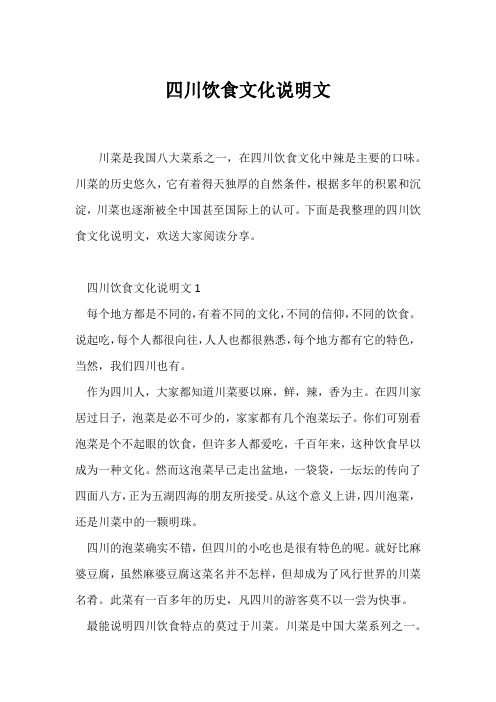 四川饮食文化说明文

川菜是我国八大菜系之一，在四川饮食文化中辣是主要的口味。川菜的历史悠久，它有着得天独厚的自然条件，根据多年的积累和沉淀，川菜也逐渐被全中国甚至国际上的认可。下面是我整理的四川饮食文化说明文，欢送大家阅读分享。

四川饮食文化说明文 1

每个地方都是不同的，有着不同的文化，不同的信仰，不同的饮食。说起吃，每个人都很向往，人人也都很熟悉，每个地方都有它的特色，当然，我们四川也有。

作为四川人，大家都知道川菜要以麻，鲜，辣，香为主。在四川家居过日子，泡菜是必不可少的，家家都有几个泡菜坛子。你们可别看泡菜是个不起眼的饮食，但许多人都爱吃，千百年来，这种饮食早以成为一种文化。然而这泡菜早已走出盆地，一袋袋，一坛坛的传向了四面八方，正为五湖四海的朋友所接受。从这个意义上讲，四川泡菜，还是川菜中的一颗明珠。

四川的泡菜确实不错，但四川的小吃也是很有特色的呢。就好比麻婆豆腐，虽然麻婆豆腐这菜名并不怎样，但却成为了风行世界的川菜名肴。此菜有一百多年的历史，凡四川的游客莫不以一尝为快事。

最能说明四川饮食特点的莫过于川菜。川菜是中国大菜系列之一。